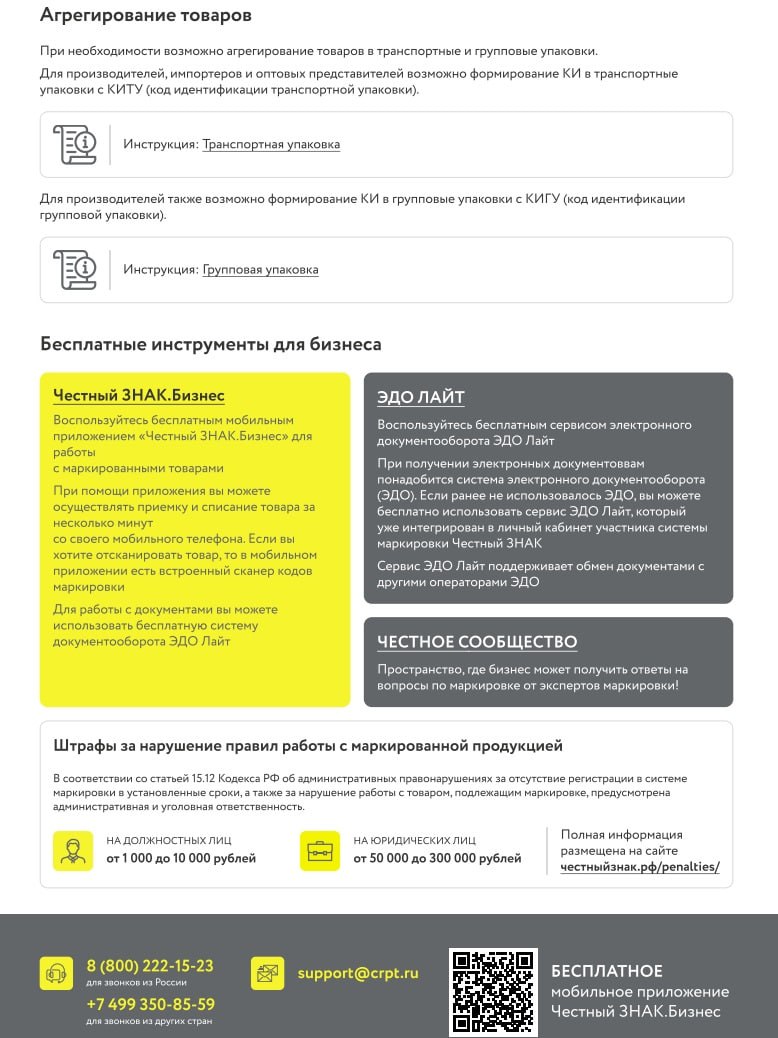 Агрегирование товаров

При необходимости возможно агрегирование товаров в транспортные и групповые упаковки.

Для производителей, импортеров и оптовых представителей возможно формирование КИ в транспортные упаковки с КИТУ (код идентификации транспортной упаковки).

Инструкция: Транспортная упаковка

Для производителей также возможно формирование КИ в групповые упаковки с КИГУ (код идентификации групповой упаковки).

Инструкция: Групповая упаковка

Бесплатные инструменты для бизнеса

Честный ЗНАК.Бизнес

Воспользуйтесь бесплатным мобильным приложением «Честный ЗНАК.Бизнес» для работы с маркированными товарами

При помощи приложения вы можете осуществлять приемку и списание товара за несколько минут со своего мобильного телефона. Если вы хотите отсканировать товар, то в мобильном приложении есть встроенный сканер кодов маркировки

Для работы с документами вы можете использовать бесплатную систему документооборота ЭДО Лайт

ЭДО ЛАЙТ

Воспользуйтесь бесплатным сервисом электронного документооборота ЭДО Лайт

При получении электронных документовам понадобится система электронного документооборота (ЭДО). Если ранее не использовалось ЭДО, вы можете бесплатно использовать сервис ЭДО Лайт, который уже интегрирован в личный кабинет участника системы маркировки Честный ЗНАК

Сервис ЭДО Лайт поддерживает обмен документами с другими операторами ЭДО

ЧЕСТНОЕ СООБЩЕСТВО

Пространство, где бизнес может получить ответы на вопросы по маркировке от экспертов маркировки!

Штрафы за нарушение правил работы с маркированной продукцией

В соответствии со статьей 15.12 Кодекса РФ об административных правонарушениях за отсутствие регистрации в системе маркировки в установленные сроки, а также за нарушение работы с товаром, подлежащим маркировке, предусмотрена административная и уголовная ответственность.

НА ДОЛЖНОСТНЫХ ЛИЦ
от 1 000 до 10 000 рублей

НА ЮРИДИЧЕСКИХ ЛИЦ
от 50 000 до 300 000 рублей

Полная информация размещена на сайте
честныйзнак.рф/penalties/

8 (800) 222-15-23
для звонков из России
+7 499 350-85-59
для звонков из других стран

support@crpt.ru

БЕСПЛАТНОЕ
мобильное приложение
Честный ЗНАК.Бизнес